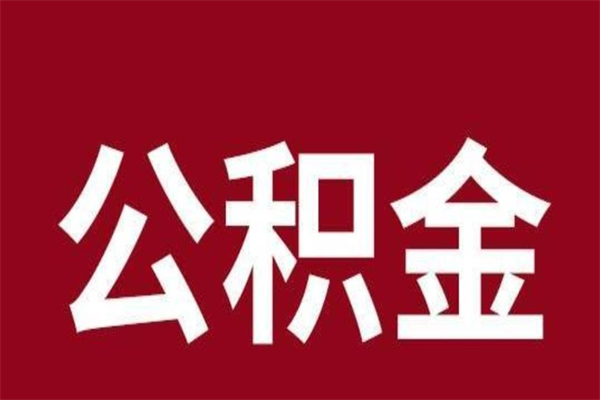 公积金